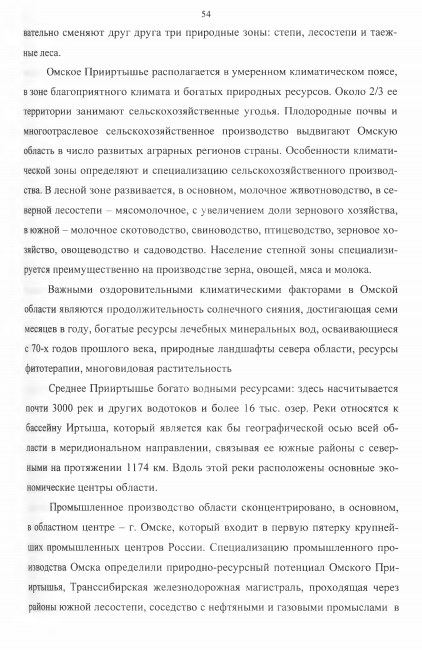 54

вательно сменяют друг друга три природные зоны: степи, лесостепи и таежные леса.

Омское Прииртышье располагается в умеренном климатическом поясе, в зоне благоприятного климата и богатых природных ресурсов. Около 2/3 ее территории занимают сельскохозяйственные угодья. Плодородные почвы и многоотраслевое сельскохозяйственное производство выдвигают Омскую область в число развитых аграрных регионов страны. Особенности климатической зоны определяют и специализацию сельскохозяйственного производства. В лесной зоне развивается, в основном, молочное животноводство, в северной лесостепи – мясомолочное, с увеличением доли зернового хозяйства, в южной – молочное скотоводство, свиноводство, птицеводство, зерновое хозяйство, овощеводство и садоводство. Население степной зоны специализируется преимущественно на производстве зерна, овощей, мяса и молока.

Важными оздоровительными климатическими факторами в Омской области являются продолжительность солнечного сияния, достигающая семи месяцев в году, богатые ресурсы лечебных минеральных вод, осваивающиеся с 70-х годов прошлого века, природные ландшафты севера области, ресурсы фитотерапии, многовидовая растительность

Среднее Прииртышье богато водными ресурсами: здесь насчитывается почти 3000 рек и других водотоков и более 16 тыс. озер. Реки относятся к бассейну Иртыша, который является как бы географической осью всей области в меридиональном направлении, связывая ее южные районы с северными на протяжении 1174 км. Вдоль этой реки расположены основные экономические центры области.

Промышленное производство области сконцентрировано, в основном, в областном центре – г. Омске, который входит в первую пятерку крупнейших промышленных центров России. Специализацию промышленного производства Омска определили природно-ресурсный потенциал Омского Прииртышья, Транссибирская железнодорожная магистраль, проходящая через районы южной лесостепи, соседство с нефтяными и газовыми промыслами в